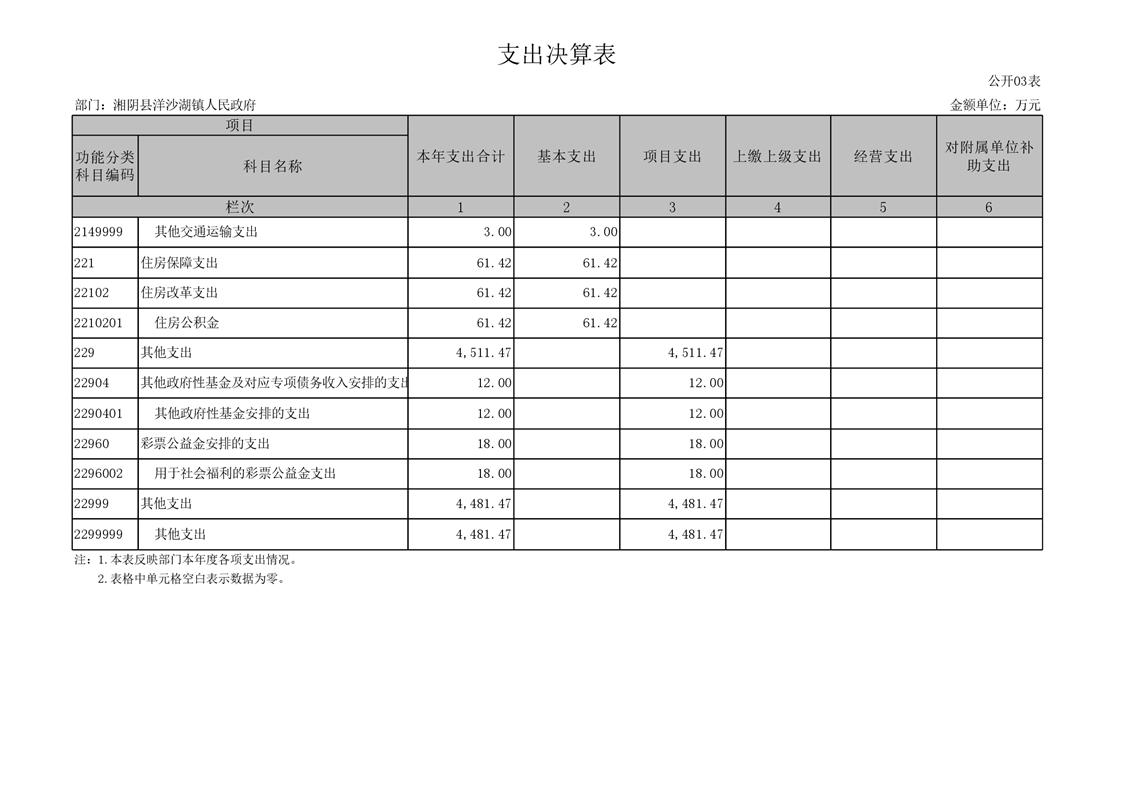 支出决算表

公开03表

部门：湘阴县洋沙湖镇人民政府

金额单位：万元

| 项目 | | 本年支出合计 | 基本支出 | 项目支出 | 上缴上级支出 | 经营支出 | 对附属单位补助支出 |
|---|---|---|---|---|---|---|---|
| 功能分类科目编码 | 科目名称 | | | | | | |
| 栏次 | | 1 | 2 | 3 | 4 | 5 | 6 |
| 2149999 | 其他交通运输支出 | 3.00 | 3.00 | | | | |
| 221 | 住房保障支出 | 61.42 | 61.42 | | | | |
| 22102 | 住房改革支出 | 61.42 | 61.42 | | | | |
| 2210201 | 住房公积金 | 61.42 | 61.42 | | | | |
| 229 | 其他支出 | 4,511.47 | | 4,511.47 | | | |
| 22904 | 其他政府性基金及对应专项债务收入安排的支出 | 12.00 | | 12.00 | | | |
| 2290401 | 其他政府性基金安排的支出 | 12.00 | | 12.00 | | | |
| 22960 | 彩票公益金安排的支出 | 18.00 | | 18.00 | | | |
| 2296002 | 用于社会福利的彩票公益金支出 | 18.00 | | 18.00 | | | |
| 22999 | 其他支出 | 4,481.47 | | 4,481.47 | | | |
| 2299999 | 其他支出 | 4,481.47 | | 4,481.47 | | | |

注：1.本表反映部门本年度各项支出情况。
2.表格中单元格空白表示数据为零。